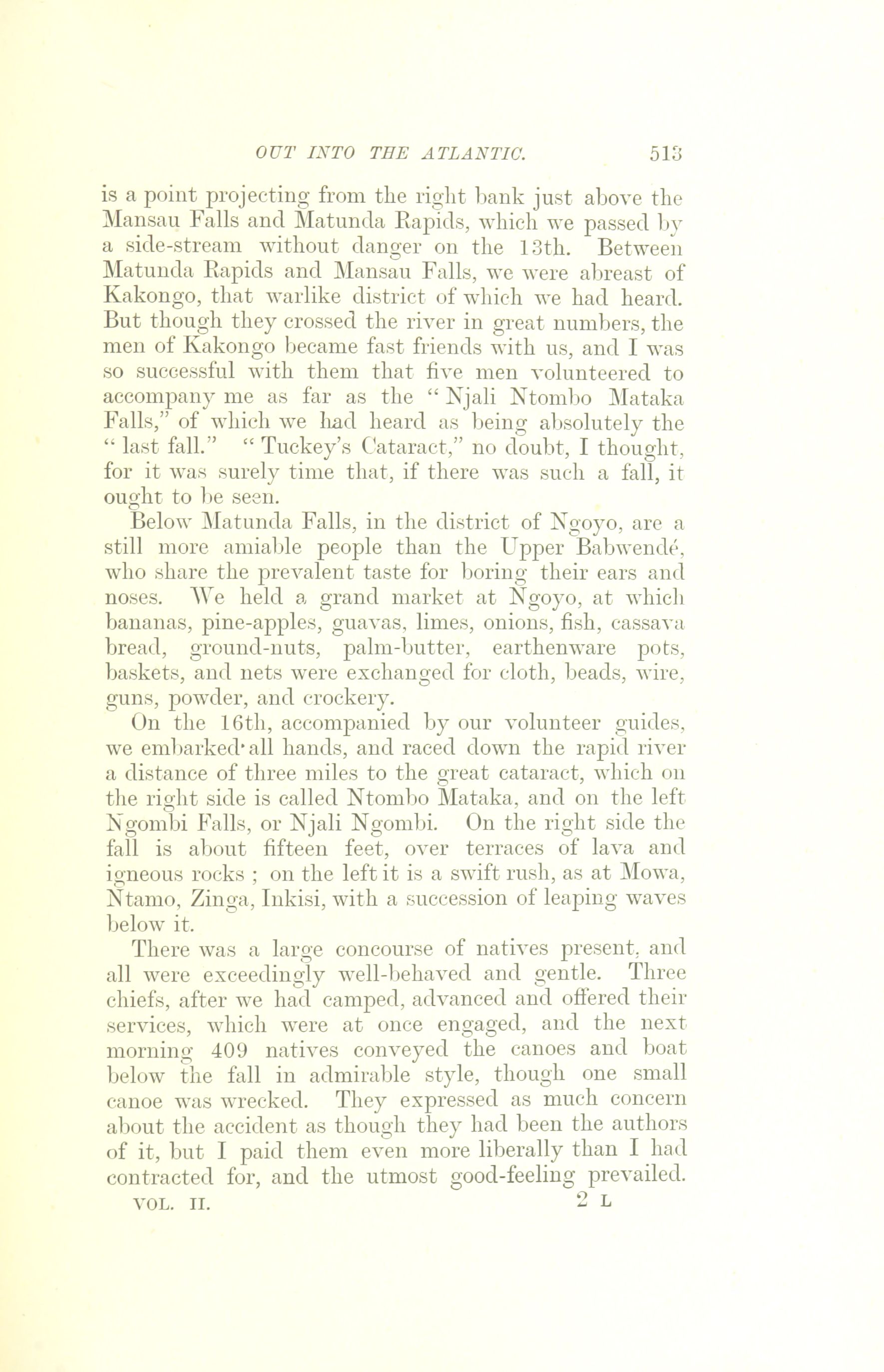 OUT INTO THE ATLANTIC. 513

is a point projecting from the right bank just above the Mansau Falls and Matunda Rapids, which we passed by a side-stream without danger on the 13th. Between Matunda Rapids and Mansau Falls, we were abreast of Kakongo, that warlike district of which we had heard. But though they crossed the river in great numbers, the men of Kakongo became fast friends with us, and I was so successful with them that five men volunteered to accompany me as far as the "Njali Ntombo Mataka Falls," of which we had heard as being absolutely the "last fall." "Tuckey's Cataract," no doubt, I thought, for it was surely time that, if there was such a fall, it ought to be seen.

Below Matunda Falls, in the district of Ngoyo, are a still more amiable people than the Upper Babwendé, who share the prevalent taste for boring their ears and noses. We held a grand market at Ngoyo, at which bananas, pine-apples, guavas, limes, onions, fish, cassava bread, ground-nuts, palm-butter, earthenware pots, baskets, and nets were exchanged for cloth, beads, wire, guns, powder, and crockery.

On the 16th, accompanied by our volunteer guides, we embarked all hands, and raced down the rapid river a distance of three miles to the great cataract, which on the right side is called Ntombo Mataka, and on the left Ngombi Falls, or Njali Ngombi. On the right side the fall is about fifteen feet, over terraces of lava and igneous rocks ; on the left it is a swift rush, as at Mowa, Ntamo, Zinga, Inkisi, with a succession of leaping waves below it.

There was a large concourse of natives present, and all were exceedingly well-behaved and gentle. Three chiefs, after we had camped, advanced and offered their services, which were at once engaged, and the next morning 409 natives conveyed the canoes and boat below the fall in admirable style, though one small canoe was wrecked. They expressed as much concern about the accident as though they had been the authors of it, but I paid them even more liberally than I had contracted for, and the utmost good-feeling prevailed.

VOL. II. 2 L